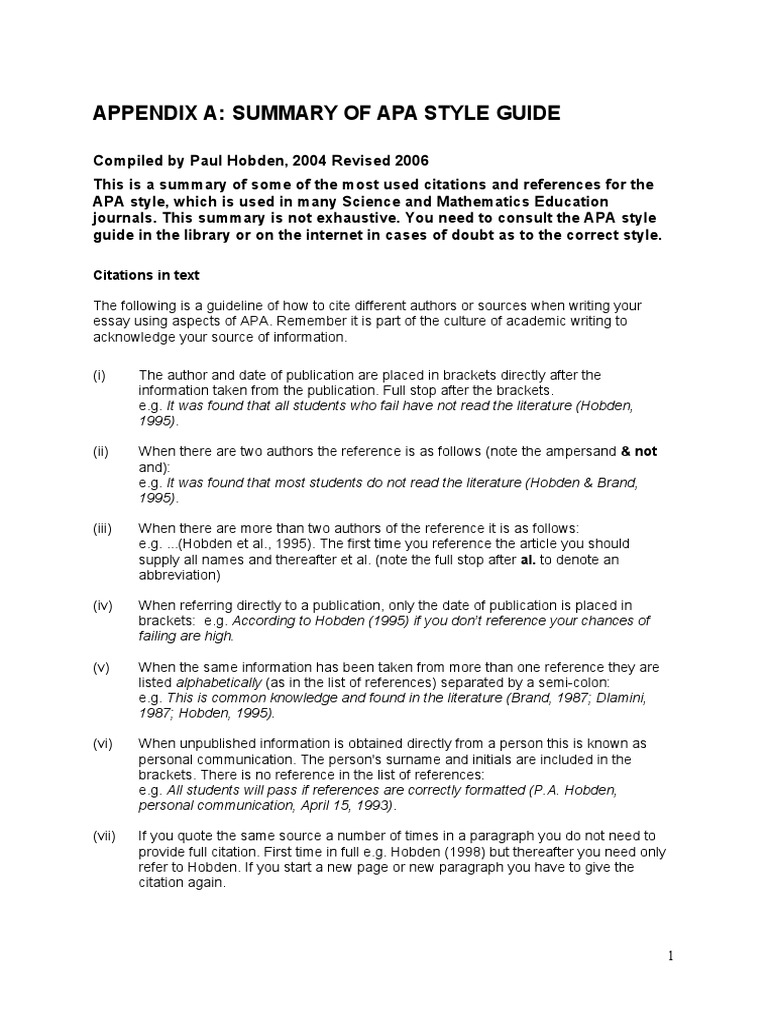 APPENDIX A: SUMMARY OF APA STYLE GUIDE

Compiled by Paul Hobden, 2004 Revised 2006

This is a summary of some of the most used citations and references for the APA style, which is used in many Science and Mathematics Education journals. This summary is not exhaustive. You need to consult the APA style guide in the library or on the internet in cases of doubt as to the correct style.

Citations in text

The following is a guideline of how to cite different authors or sources when writing your essay using aspects of APA. Remember it is part of the culture of academic writing to acknowledge your source of information.

(i) The author and date of publication are placed in brackets directly after the information taken from the publication. Full stop after the brackets.
e.g. It was found that all students who fail have not read the literature (Hobden, 1995).

(ii) When there are two authors the reference is as follows (note the ampersand & not and):
e.g. It was found that most students do not read the literature (Hobden & Brand, 1995).

(iii) When there are more than two authors of the reference it is as follows:
e.g. ...(Hobden et al., 1995). The first time you reference the article you should supply all names and thereafter et al. (note the full stop after al. to denote an abbreviation)

(iv) When referring directly to a publication, only the date of publication is placed in brackets: e.g. According to Hobden (1995) if you don't reference your chances of failing are high.

(v) When the same information has been taken from more than one reference they are listed alphabetically (as in the list of references) separated by a semi-colon:
e.g. This is common knowledge and found in the literature (Brand, 1987; Dlamini, 1987; Hobden, 1995).

(vi) When unpublished information is obtained directly from a person this is known as personal communication. The person's surname and initials are included in the brackets. There is no reference in the list of references:
e.g. All students will pass if references are correctly formatted (P.A. Hobden, personal communication, April 15, 1993).

(vii) If you quote the same source a number of times in a paragraph you do not need to provide full citation. First time in full e.g. Hobden (1998) but thereafter you need only refer to Hobden. If you start a new page or new paragraph you have to give the citation again.

1